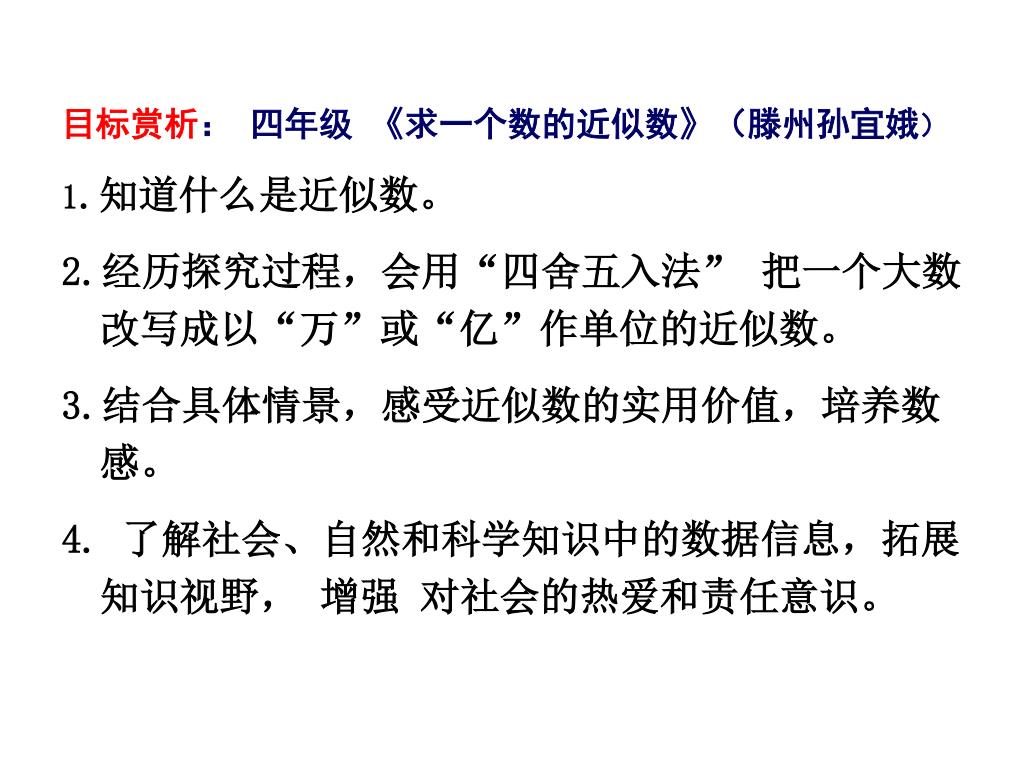 目标赏析： 四年级 《求一个数的近似数》（滕州孙宜娥）

1.知道什么是近似数。

2.经历探究过程，会用“四舍五入法” 把一个大数改写成以“万”或“亿”作单位的近似数。

3.结合具体情景，感受近似数的实用价值，培养数感。

4. 了解社会、自然和科学知识中的数据信息，拓展知识视野， 增强 对社会的热爱和责任意识。